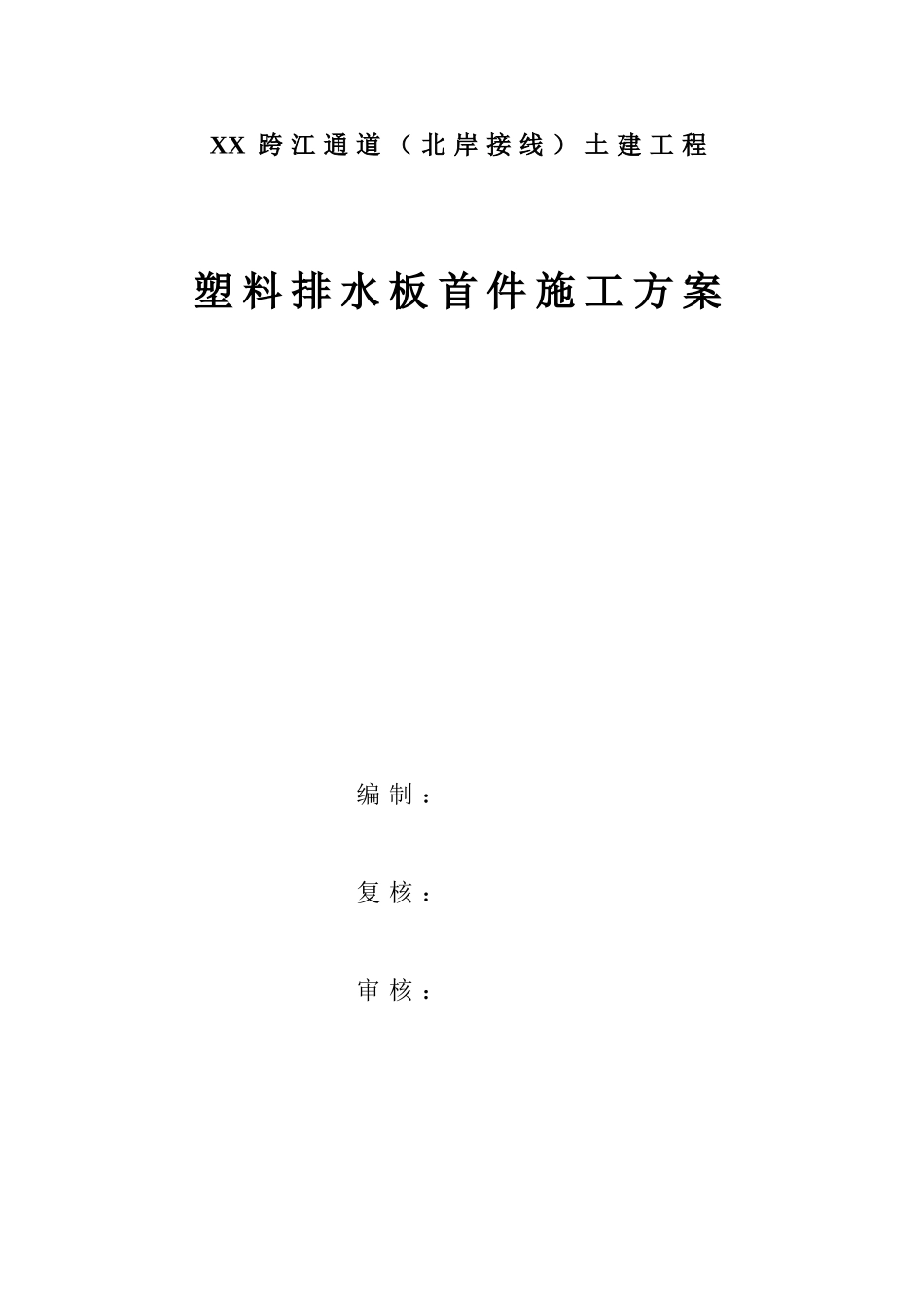 XX 跨江通道（北岸接线）土建工程

塑料排水板首件施工方案

编制：

复核：

审核：